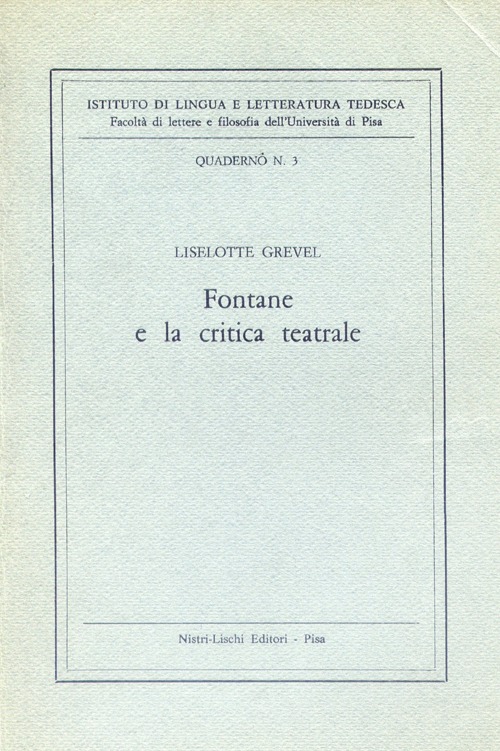 ISTITUTO DI LINGUA E LETTERATURA TEDESCA
Facoltà di lettere e filosofia dell'Università di Pisa

QUADERNO N. 3

LISELOTTE GREVEL

Fontane
e la critica teatrale

Nistri-Lischi Editori - Pisa